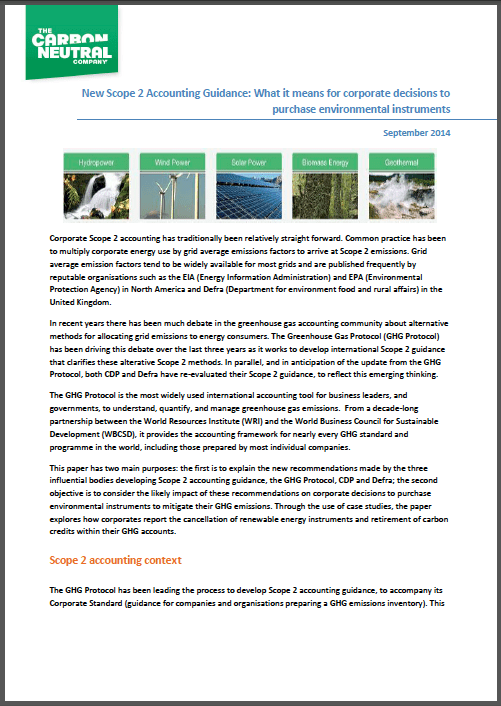 THE CARBON NEUTRAL COMPANY

New Scope 2 Accounting Guidance: What it means for corporate decisions to purchase environmental instruments

September 2014

Hydropower

Wind Power

Solar Power

Biomass Energy

Geothermal

Corporate Scope 2 accounting has traditionally been relatively straight forward. Common practice has been to multiply corporate energy use by grid average emissions factors to arrive at Scope 2 emissions. Grid average emission factors tend to be widely available for most grids and are published frequently by reputable organisations such as the EIA (Energy Information Administration) and EPA (Environmental Protection Agency) in North America and Defra (Department for environment food and rural affairs) in the United Kingdom.

In recent years there has been much debate in the greenhouse gas accounting community about alternative methods for allocating grid emissions to energy consumers. The Greenhouse Gas Protocol (GHG Protocol) has been driving this debate over the last three years as it works to develop international Scope 2 guidance that clarifies these alterative Scope 2 methods. In parallel, and in anticipation of the update from the GHG Protocol, both CDP and Defra have re-evaluated their Scope 2 guidance, to reflect this emerging thinking.

The GHG Protocol is the most widely used international accounting tool for business leaders, and governments, to understand, quantify, and manage greenhouse gas emissions. From a decade-long partnership between the World Resources Institute (WRI) and the World Business Council for Sustainable Development (WBCSD), it provides the accounting framework for nearly every GHG standard and programme in the world, including those prepared by most individual companies.

This paper has two main purposes: the first is to explain the new recommendations made by the three influential bodies developing Scope 2 accounting guidance, the GHG Protocol, CDP and Defra; the second objective is to consider the likely impact of these recommendations on corporate decisions to purchase environmental instruments to mitigate their GHG emissions. Through the use of case studies, the paper explores how corporates report the cancellation of renewable energy instruments and retirement of carbon credits within their GHG accounts.

Scope 2 accounting context

The GHG Protocol has been leading the process to develop Scope 2 accounting guidance, to accompany its Corporate Standard (guidance for companies and organisations preparing a GHG emissions inventory). This